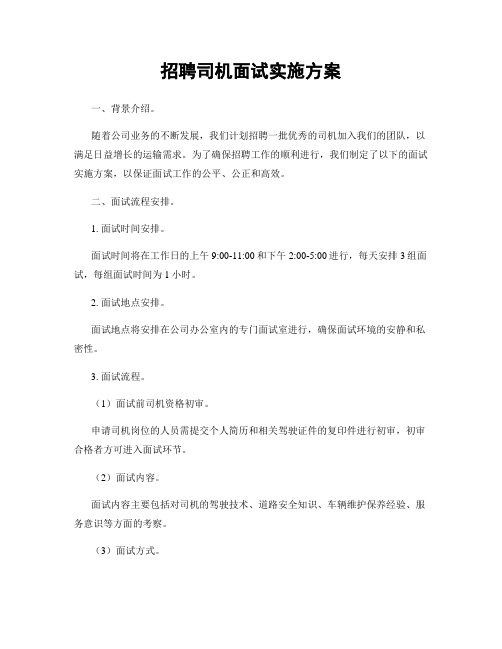 招聘司机面试实施方案

一、背景介绍。

随着公司业务的不断发展，我们计划招聘一批优秀的司机加入我们的团队，以满足日益增长的运输需求。为了确保招聘工作的顺利进行，我们制定了以下的面试实施方案，以保证面试工作的公平、公正和高效。

二、面试流程安排。

1. 面试时间安排。

面试时间将在工作日的上午 9:00-11:00 和下午 2:00-5:00 进行，每天安排 3 组面试，每组面试时间为 1 小时。

2. 面试地点安排。

面试地点将安排在公司办公室内的专门面试室进行，确保面试环境的安静和私密性。

3. 面试流程。

（1）面试前司机资格初审。

申请司机岗位的人员需提交个人简历和相关驾驶证件的复印件进行初审，初审合格者方可进入面试环节。

（2）面试内容。

面试内容主要包括对司机的驾驶技术、道路安全知识、车辆维护保养经验、服务意识等方面的考察。

（3）面试方式。